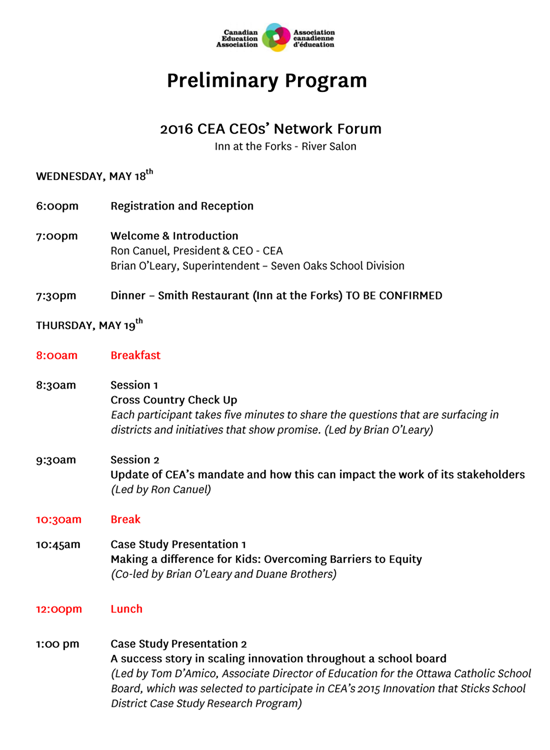 Canadian Education Association
Association canadienne d'éducation

Preliminary Program

2016 CEA CEOs' Network Forum
Inn at the Forks - River Salon

WEDNESDAY, MAY 18$^{th}$

6:00pm Registration and Reception

7:00pm Welcome & Introduction
Ron Canuel, President & CEO - CEA
Brian O'Leary, Superintendent – Seven Oaks School Division

7:30pm Dinner – Smith Restaurant (Inn at the Forks) TO BE CONFIRMED

THURSDAY, MAY 19$^{th}$

8:00am Breakfast

8:30am Session 1
Cross Country Check Up
Each participant takes five minutes to share the questions that are surfacing in districts and initiatives that show promise. (Led by Brian O'Leary)

9:30am Session 2
Update of CEA's mandate and how this can impact the work of its stakeholders
(Led by Ron Canuel)

10:30am Break

10:45am Case Study Presentation 1
Making a difference for Kids: Overcoming Barriers to Equity
(Co-led by Brian O'Leary and Duane Brothers)

12:00pm Lunch

1:00 pm Case Study Presentation 2
A success story in scaling innovation throughout a school board
(Led by Tom D'Amico, Associate Director of Education for the Ottawa Catholic School Board, which was selected to participate in CEA's 2015 Innovation that Sticks School District Case Study Research Program)